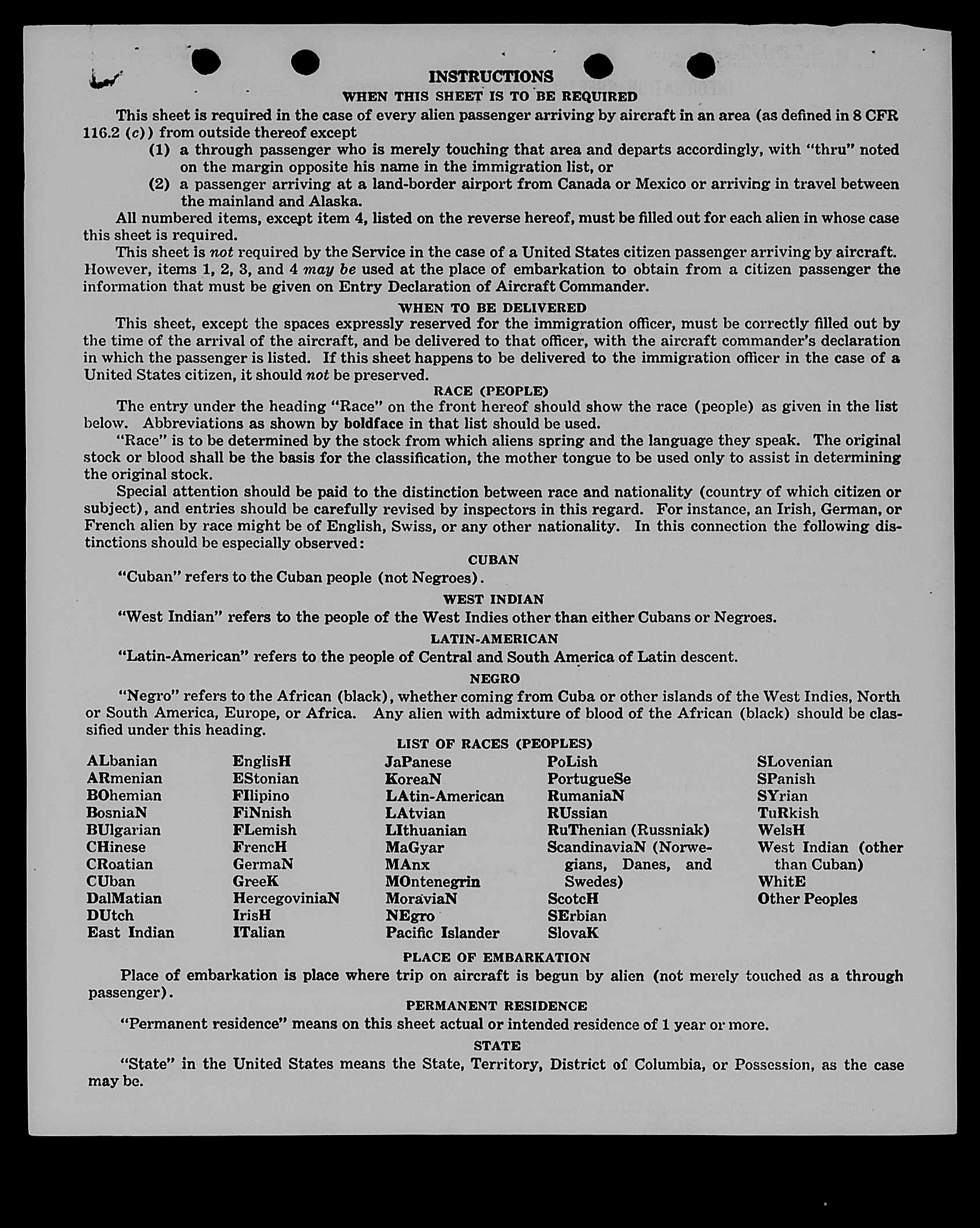 INSTRUCTIONS

WHEN THIS SHEET IS TO BE REQUIRED

This sheet is required in the case of every alien passenger arriving by aircraft in an area (as defined in 8 CFR 116.2 (c)) from outside thereof except

(1) a through passenger who is merely touching that area and departs accordingly, with "thru" noted on the margin opposite his name in the immigration list, or

(2) a passenger arriving at a land-border airport from Canada or Mexico or arriving in travel between the mainland and Alaska.

All numbered items, except item 4, listed on the reverse hereof, must be filled out for each alien in whose case this sheet is required.

This sheet is not required by the Service in the case of a United States citizen passenger arriving by aircraft. However, items 1, 2, 3, and 4 may be used at the place of embarkation to obtain from a citizen passenger the information that must be given on Entry Declaration of Aircraft Commander.

WHEN TO BE DELIVERED

This sheet, except the spaces expressly reserved for the immigration officer, must be correctly filled out by the time of the arrival of the aircraft, and be delivered to that officer, with the aircraft commander's declaration in which the passenger is listed. If this sheet happens to be delivered to the immigration officer in the case of a United States citizen, it should not be preserved.

RACE (PEOPLE)

The entry under the heading "Race" on the front hereof should show the race (people) as given in the list below. Abbreviations as shown by boldface in that list should be used.

"Race" is to be determined by the stock from which aliens spring and the language they speak. The original stock or blood shall be the basis for the classification, the mother tongue to be used only to assist in determining the original stock.

Special attention should be paid to the distinction between race and nationality (country of which citizen or subject), and entries should be carefully revised by inspectors in this regard. For instance, an Irish, German, or French alien by race might be of English, Swiss, or any other nationality. In this connection the following distinctions should be especially observed:

CUBAN

"Cuban" refers to the Cuban people (not Negroes).

WEST INDIAN

"West Indian" refers to the people of the West Indies other than either Cubans or Negroes.

LATIN-AMERICAN

"Latin-American" refers to the people of Central and South America of Latin descent.

NEGRO

"Negro" refers to the African (black), whether coming from Cuba or other islands of the West Indies, North or South America, Europe, or Africa. Any alien with admixture of blood of the African (black) should be classified under this heading.

LIST OF RACES (PEOPLES)

ALbanian
ARmenian
BOhemian
BosniaN
BUlgarian
CHinese
CRoatian
CUban
DalMatian
DUtch
East Indian

EnglisH
EStonian
FIlipino
FiNnish
FLemish
FrencH
GermaN
GreeK
HercegoviniaN
IrisH
ITalian

JaPanese
KoreaN
LAtin-American
LAtvian
LIthuanian
MaGyar
MAnx
MOntenegrin
MoraviaN
NEgro
Pacific Islander

PoLish
PortugueSe
RumaniaN
RUssian
RuThenian (Russniak)
ScandinaviaN (Norwegians, Danes, and Swedes)
ScotcH
SErbian
SlovaK

SLovenian
SPanish
SYrian
TuRkish
WelsH
West Indian (other than Cuban)
WhitE
Other Peoples

PLACE OF EMBARKATION

Place of embarkation is place where trip on aircraft is begun by alien (not merely touched as a through passenger).

PERMANENT RESIDENCE

"Permanent residence" means on this sheet actual or intended residence of 1 year or more.

STATE

"State" in the United States means the State, Territory, District of Columbia, or Possession, as the case may be.